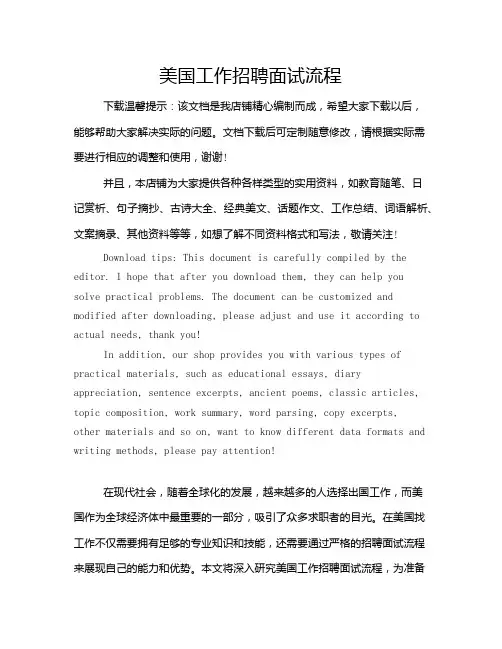 美国工作招聘面试流程

下载温馨提示：该文档是我店铺精心编制而成，希望大家下载以后，能够帮助大家解决实际的问题。文档下载后可定制随意修改，请根据实际需要进行相应的调整和使用，谢谢！

并且，本店铺为大家提供各种各样类型的实用资料，如教育随笔、日记赏析、句子摘抄、古诗大全、经典美文、话题作文、工作总结、词语解析、文案摘录、其他资料等等，如想了解不同资料格式和写法，敬请关注！

Download tips: This document is carefully compiled by the editor. I hope that after you download them, they can help you solve practical problems. The document can be customized and modified after downloading, please adjust and use it according to actual needs, thank you!

In addition, our shop provides you with various types of practical materials, such as educational essays, diary appreciation, sentence excerpts, ancient poems, classic articles, topic composition, work summary, word parsing, copy excerpts, other materials and so on, want to know different data formats and writing methods, please pay attention!

在现代社会，随着全球化的发展，越来越多的人选择出国工作，而美国作为全球经济体中最重要的一部分，吸引了众多求职者的目光。在美国找工作不仅需要拥有足够的专业知识和技能，还需要通过严格的招聘面试流程来展现自己的能力和优势。本文将深入研究美国工作招聘面试流程，为准备